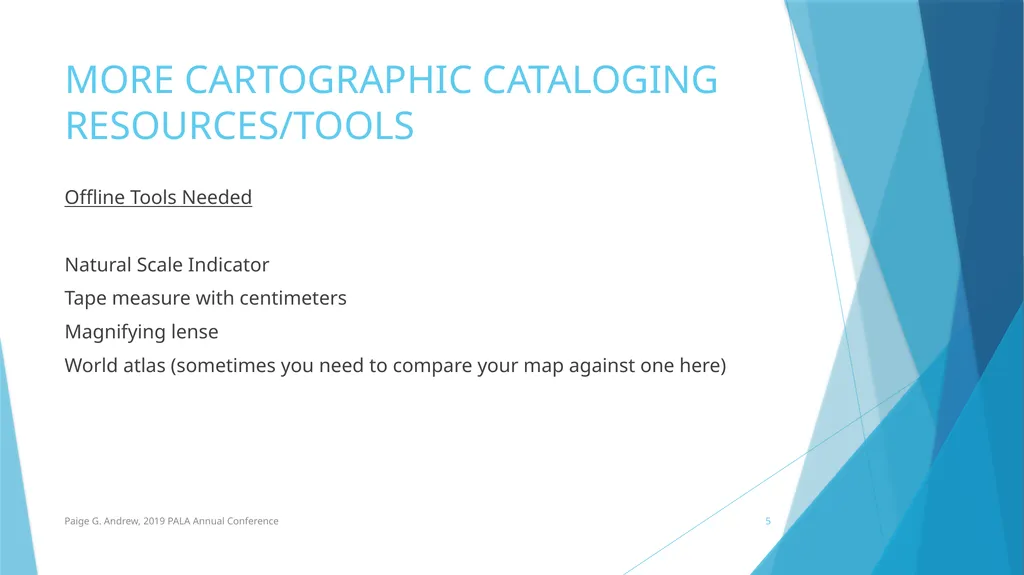 MORE CARTOGRAPHIC CATALOGING RESOURCES/TOOLS

Offline Tools Needed

Natural Scale Indicator

Tape measure with centimeters

Magnifying lense

World atlas (sometimes you need to compare your map against one here)

Paige G. Andrew, 2019 PALA Annual Conference

5